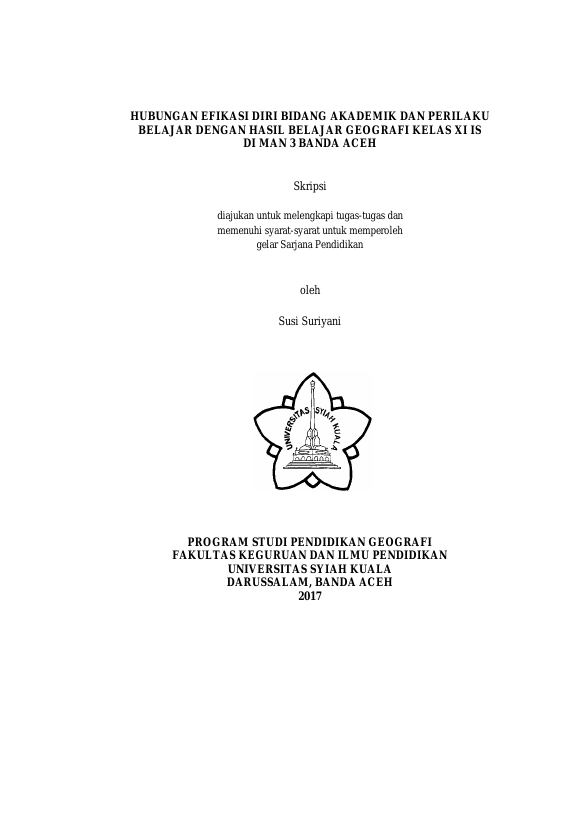 HUBUNGAN EFIKASI DIRI BIDANG AKADEMIK DAN PERILAKU
BELAJAR DENGAN HASIL BELAJAR GEOGRAFI KELAS XI IS
DI MAN 3 BANDA ACEH

Skripsi

diajukan untuk melengkapi tugas-tugas dan
memenuhi syarat-syarat untuk memperoleh
gelar Sarjana Pendidikan

oleh

Susi Suriyani

UNIVERSITAS SYIAH KUALA

PROGRAM STUDI PENDIDIKAN GEOGRAFI
FAKULTAS KEGURUAN DAN ILMU PENDIDIKAN
UNIVERSITAS SYIAH KUALA
DARUSSALAM, BANDA ACEH
2017